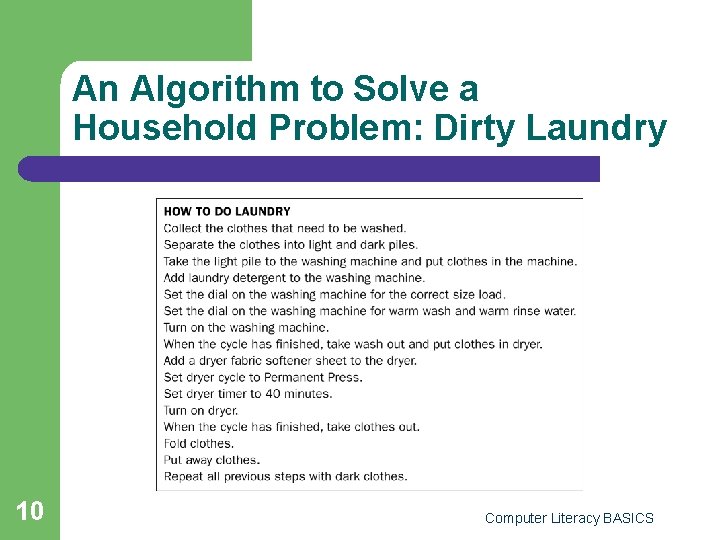 An Algorithm to Solve a Household Problem: Dirty Laundry

HOW TO DO LAUNDRY
Collect the clothes that need to be washed.
Separate the clothes into light and dark piles.
Take the light pile to the washing machine and put clothes in the machine.
Add laundry detergent to the washing machine.
Set the dial on the washing machine for the correct size load.
Set the dial on the washing machine for warm wash and warm rinse water.
Turn on the washing machine.
When the cycle has finished, take wash out and put clothes in dryer.
Add a dryer fabric softener sheet to the dryer.
Set dryer cycle to Permanent Press.
Set dryer timer to 40 minutes.
Turn on dryer.
When the cycle has finished, take clothes out.
Fold clothes.
Put away clothes.
Repeat all previous steps with dark clothes.

10

Computer Literacy BASICS